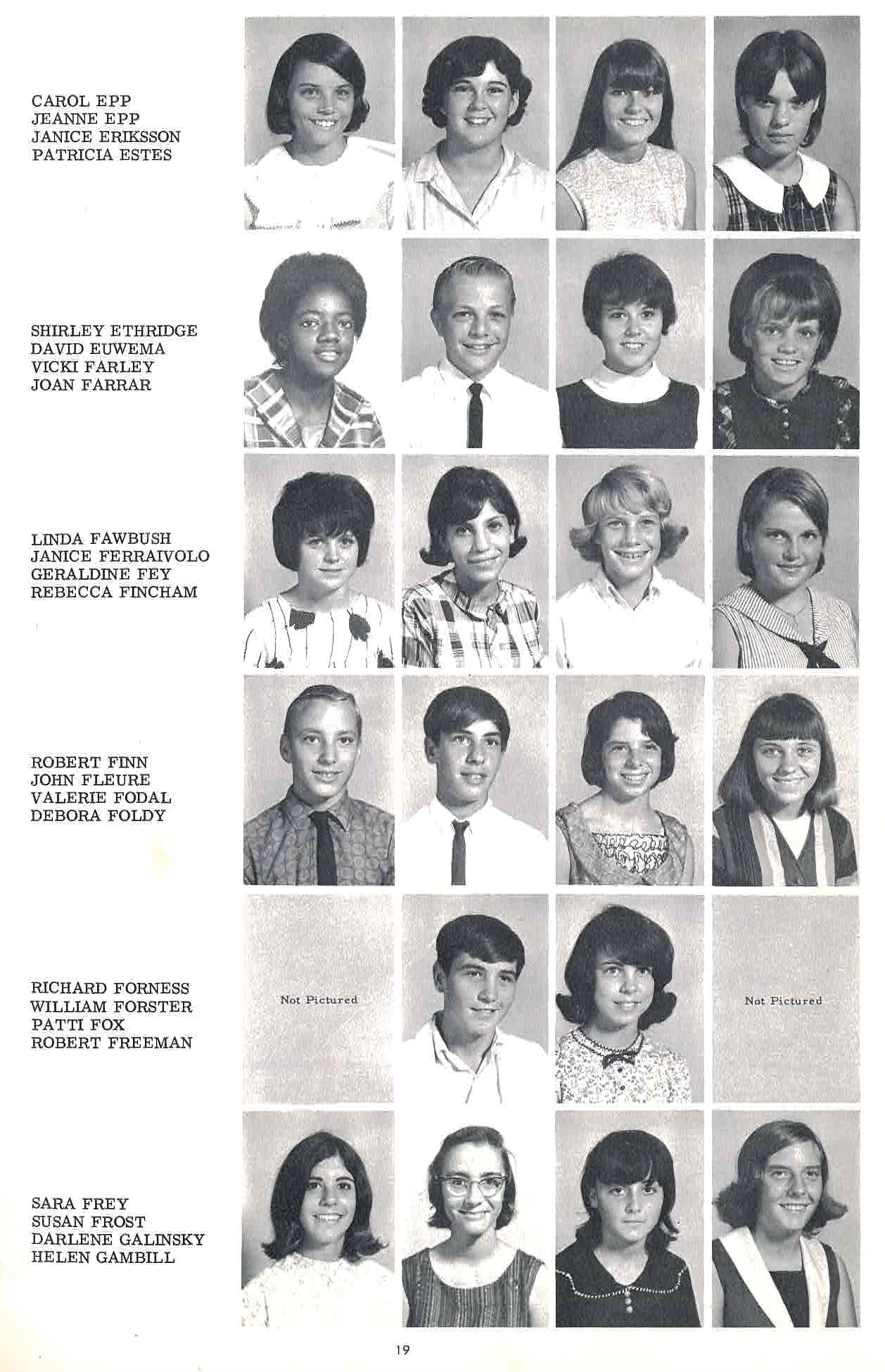 CAROL EPP
JEANNE EPP
JANICE ERIKSSON
PATRICIA ESTES

SHIRLEY ETHRIDGE
DAVID EUWEMA
VICKI FARLEY
JOAN FARRAR

LINDA FAWBUSH
JANICE FERRAIVOLO
GERALDINE FEY
REBECCA FINCHAM

ROBERT FINN
JOHN FLEURE
VALERIE FODAL
DEBORA FOLDY

RICHARD FORNESS
WILLIAM FORSTER
PATTI FOX
ROBERT FREEMAN

Not Pictured

Not Pictured

SARA FREY
SUSAN FROST
DARLENE GALINSKY
HELEN GAMBILL

19